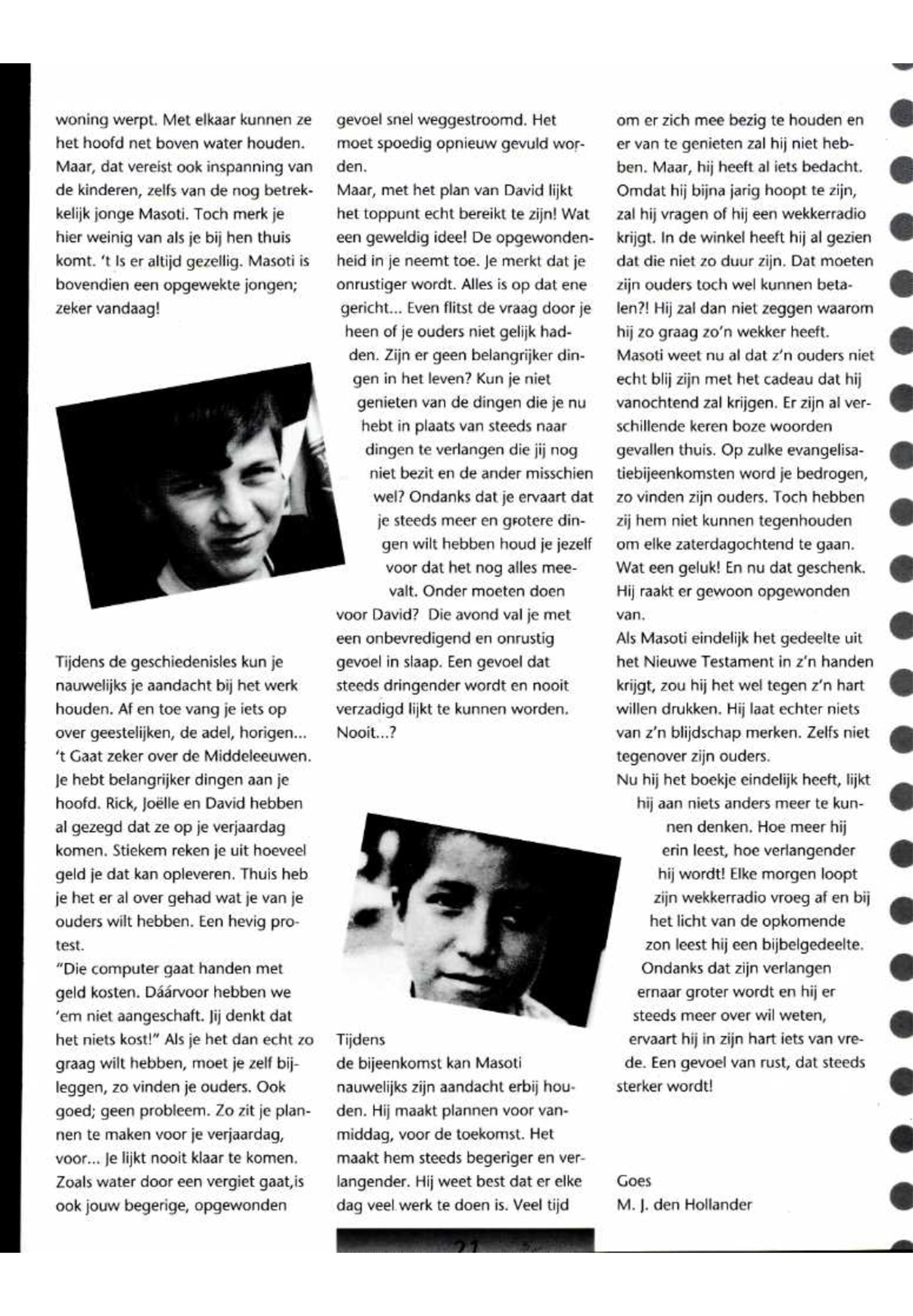 woning werpt. Met elkaar kunnen ze het hoofd net boven water houden. Maar, dat vereist ook inspanning van de kinderen, zelfs van de nog betrekkelijk jonge Masoti. Toch merk je hier weinig van als je bij hen thuis komt. 't Is er altijd gezellig. Masoti is bovendien een opgewekte jongen; zeker vandaag!

Tijdens de geschiedenisles kun je nauwelijks je aandacht bij het werk houden. Af en toe vang je iets op over geestelijken, de adel, horigen... 't Gaat zeker over de Middeleeuwen. Je hebt belangrijker dingen aan je hoofd. Rick, Joëlle en David hebben al gezegd dat ze op je verjaardag komen. Stiekem reken je uit hoeveel geld je dat kan opleveren. Thuis heb je het er al over gehad wat je van je ouders wilt hebben. Een hevig protest.
"Die computer gaat handen met geld kosten. Dáárvoor hebben we 'em niet aangeschaft. Jij denkt dat het niets kost!" Als je het dan echt zo graag wilt hebben, moet je zelf bijleggen, zo vinden je ouders. Ook goed; geen probleem. Zo zit je plannen te maken voor je verjaardag, voor... Je lijkt nooit klaar te komen. Zoals water door een vergiet gaat,is ook jouw begerige, opgewonden

gevoel snel weggestroomd. Het moet spoedig opnieuw gevuld worden.
Maar, met het plan van David lijkt het toppunt echt bereikt te zijn! Wat een geweldig idee! De opgewondenheid in je neemt toe. Je merkt dat je onrustiger wordt. Alles is op dat ene gericht... Even flitst de vraag door je heen of je ouders niet gelijk hadden. Zijn er geen belangrijker dingen in het leven? Kun je niet genieten van de dingen die je nu hebt in plaats van steeds naar dingen te verlangen die jij nog niet bezit en de ander misschien wel? Ondanks dat je ervaart dat je steeds meer en grotere dingen wilt hebben houd je jezelf voor dat het nog alles meevalt. Onder moeten doen voor David? Die avond val je met een onbevredigend en onrustig gevoel in slaap. Een gevoel dat steeds dringender wordt en nooit verzadigd lijkt te kunnen worden. Nooit...?

Tijdens de bijeenkomst kan Masoti nauwelijks zijn aandacht erbij houden. Hij maakt plannen voor vanmiddag, voor de toekomst. Het maakt hem steeds begeriger en verlangender. Hij weet best dat er elke dag veel werk te doen is. Veel tijd

om er zich mee bezig te houden en er van te genieten zal hij niet hebben. Maar, hij heeft al iets bedacht. Omdat hij bijna jarig hoopt te zijn, zal hij vragen of hij een wekkerradio krijgt. In de winkel heeft hij al gezien dat die niet zo duur zijn. Dat moeten zijn ouders toch wel kunnen betalen?! Hij zal dan niet zeggen waarom hij zo graag zo'n wekker heeft. Masoti weet nu al dat z'n ouders niet echt blij zijn met het cadeau dat hij vanochtend zal krijgen. Er zijn al verschillende keren boze woorden gevallen thuis. Op zulke evangelisatiebijeenkomsten word je bedrogen, zo vinden zijn ouders. Toch hebben zij hem niet kunnen tegenhouden om elke zaterdagochtend te gaan. Wat een geluk! En nu dat geschenk. Hij raakt er gewoon opgewonden van.
Als Masoti eindelijk het gedeelte uit het Nieuwe Testament in z'n handen krijgt, zou hij het wel tegen z'n hart willen drukken. Hij laat echter niets van z'n blijdschap merken. Zelfs niet tegenover zijn ouders.
Nu hij het boekje eindelijk heeft, lijkt hij aan niets anders meer te kunnen denken. Hoe meer hij erin leest, hoe verlangender hij wordt! Elke morgen loopt zijn wekkerradio vroeg af en bij het licht van de opkomende zon leest hij een bijbelgedeelte. Ondanks dat zijn verlangen ernaar groter wordt en hij er steeds meer over wil weten, ervaart hij in zijn hart iets van vrede. Een gevoel van rust, dat steeds sterker wordt!

Goes
M. J. den Hollander

21